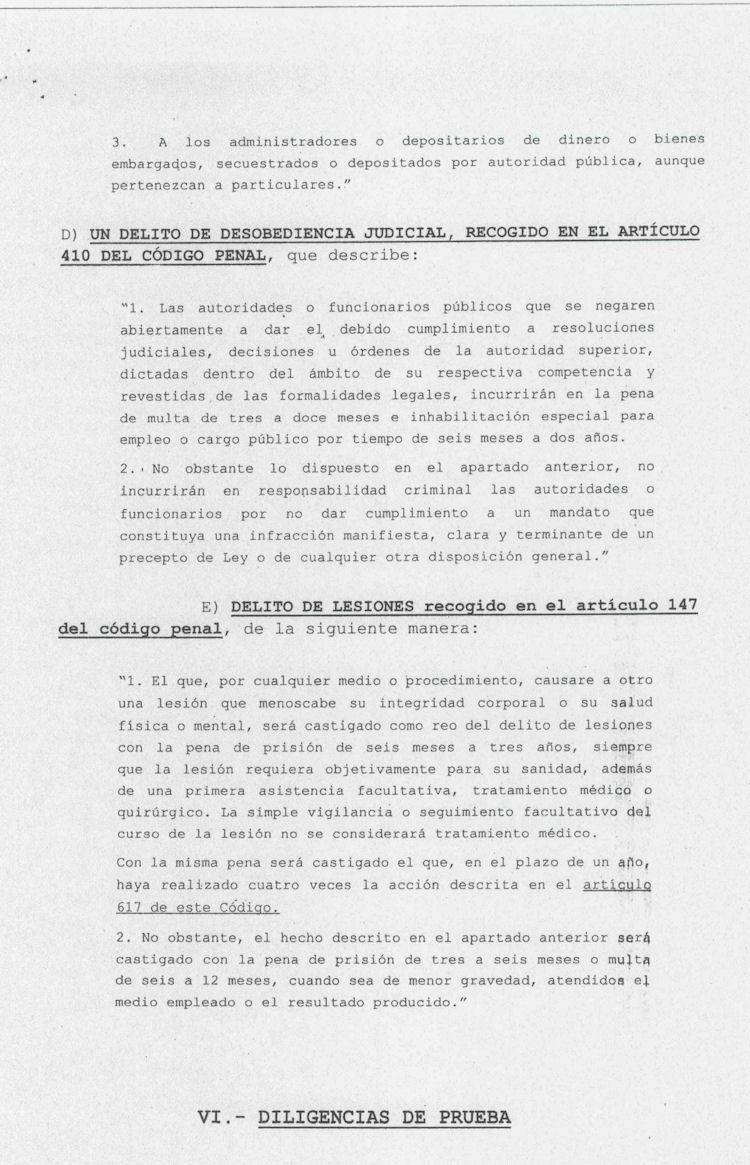 3. A los administradores o depositarios de dinero o bienes embargados, secuestrados o depositados por autoridad pública, aunque pertenezcan a particulares."

D) UN DELITO DE DESOBEDIENCIA JUDICIAL, RECOGIDO EN EL ARTÍCULO 410 DEL CÓDIGO PENAL, que describe:

"1. Las autoridades o funcionarios públicos que se negaren abiertamente a dar el debido cumplimiento a resoluciones judiciales, decisiones u órdenes de la autoridad superior, dictadas dentro del ámbito de su respectiva competencia y revestidas de las formalidades legales, incurrirán en la pena de multa de tres a doce meses e inhabilitación especial para empleo o cargo público por tiempo de seis meses a dos años.

2. No obstante lo dispuesto en el apartado anterior, no incurrirán en responsabilidad criminal las autoridades o funcionarios por no dar cumplimiento a un mandato que constituya una infracción manifiesta, clara y terminante de un precepto de Ley o de cualquier otra disposición general."

E) DELITO DE LESIONES recogido en el artículo 147 del código penal, de la siguiente manera:

"1. El que, por cualquier medio o procedimiento, causare a otro una lesión que menoscabe su integridad corporal o su salud física o mental, será castigado como reo del delito de lesiones con la pena de prisión de seis meses a tres años, siempre que la lesión requiera objetivamente para su sanidad, además de una primera asistencia facultativa, tratamiento médico o quirúrgico. La simple vigilancia o seguimiento facultativo del curso de la lesión no se considerará tratamiento médico.

Con la misma pena será castigado el que, en el plazo de un año, haya realizado cuatro veces la acción descrita en el artículo 617 de este Código.

2. No obstante, el hecho descrito en el apartado anterior será castigado con la pena de prisión de tres a seis meses o multa de seis a 12 meses, cuando sea de menor gravedad, atendidos el medio empleado o el resultado producido."

VI.- DILIGENCIAS DE PRUEBA